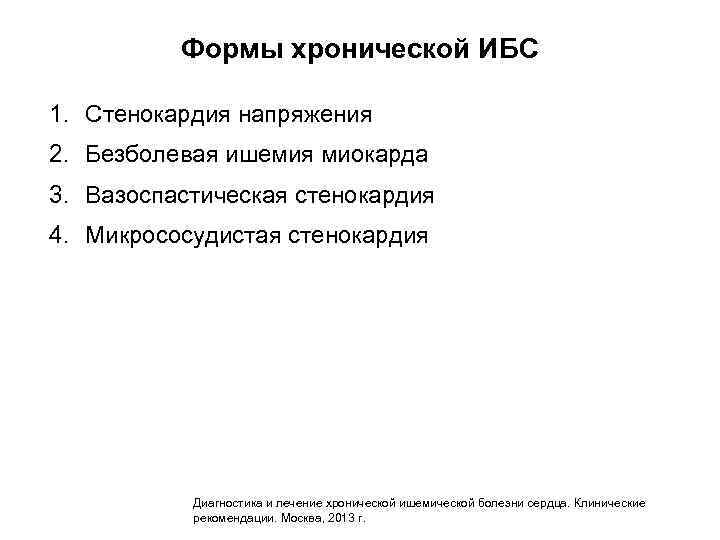 Формы хронической ИБС

1. Стенокардия напряжения
2. Безболевая ишемия миокарда
3. Вазоспастическая стенокардия
4. Микрососудистая стенокардия

Диагностика и лечение хронической ишемической болезни сердца. Клинические рекомендации. Москва, 2013 г.